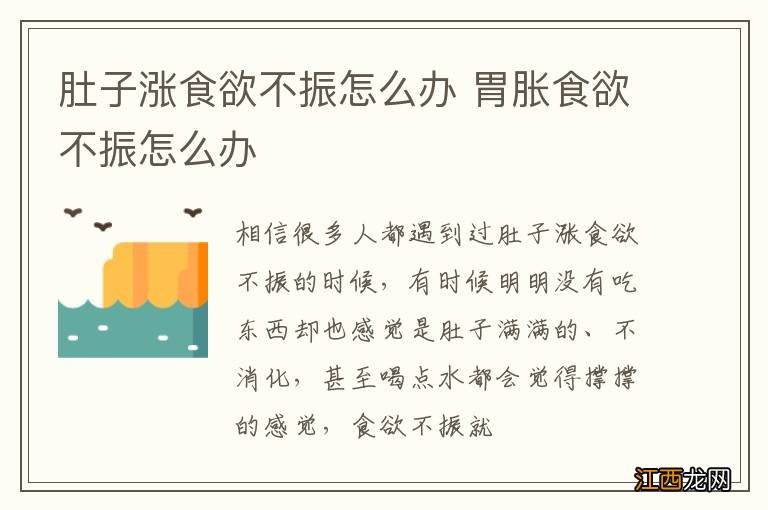 肚子涨食欲不振怎么办 胃胀食欲不振怎么办

相信很多人都遇到过肚子涨食欲不振的时候，有时候明明没有吃东西却也感觉是肚子满满的、不消化，甚至喝点水都会觉得撑撑的感觉，食欲不振就

江西龙网